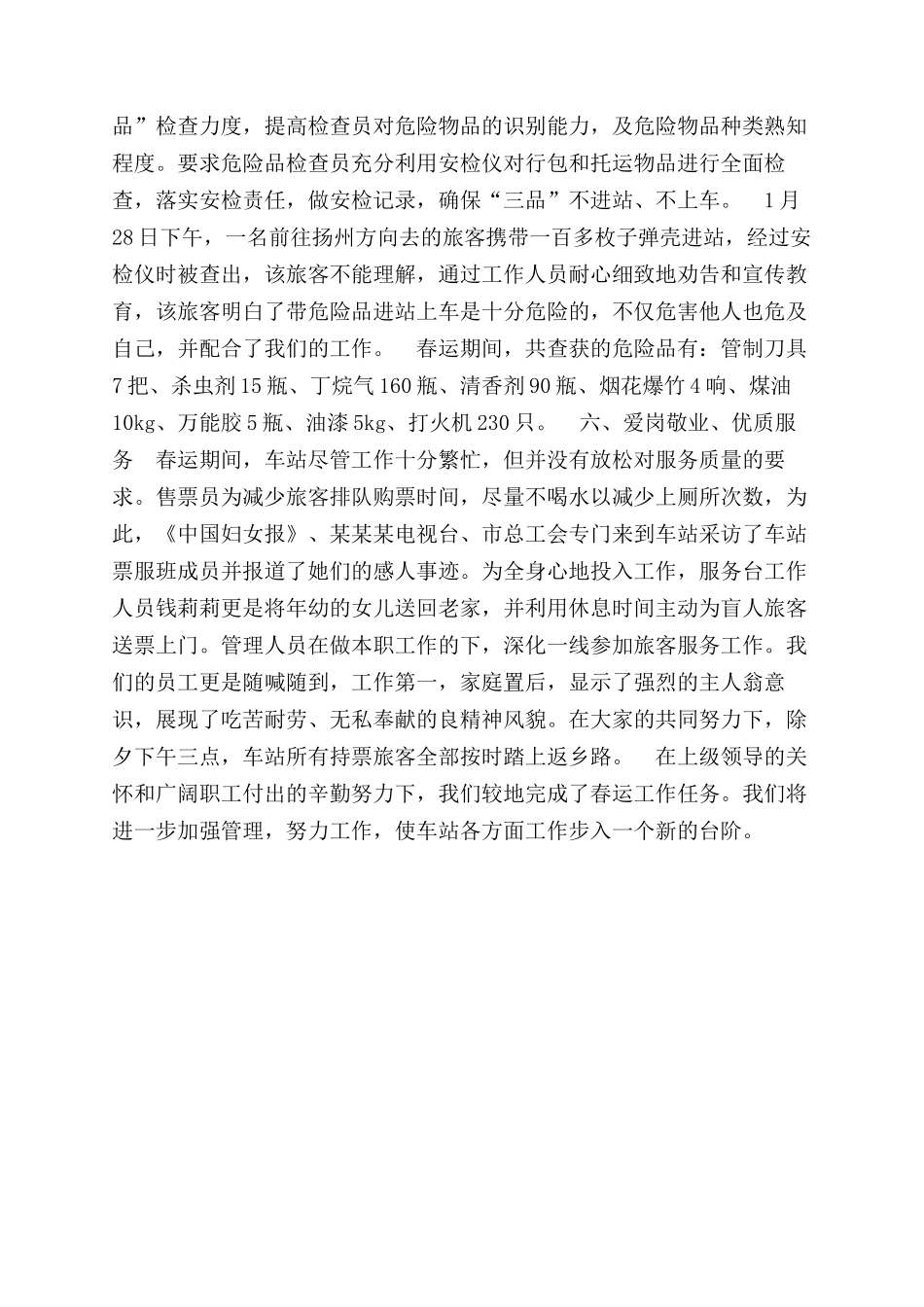 品”检查力度，提高检查员对危险物品的识别能力，及危险物品种类熟知程度。要求危险品检查员充分利用安检仪对行包和托运物品进行全面检查，落实安检责任，做安检记录，确保“三品”不进站、不上车。 1月28日下午，一名前往扬州方向去的旅客携带一百多枚子弹壳进站，经过安检仪时被查出，该旅客不能理解，通过工作人员耐心细致地劝告和宣传教育，该旅客明白了带危险品进站上车是十分危险的，不仅危害他人也危及自己，并配合了我们的工作。 春运期间，共查获的危险品有：管制刀具7把、杀虫剂15瓶、丁烷气160瓶、清香剂90瓶、烟花爆竹4响、煤油10kg、万能胶5瓶、油漆5kg、打火机230只。 六、爱岗敬业、优质服务 春运期间，车站尽管工作十分繁忙，但并没有放松对服务质量的要求。售票员为减少旅客排队购票时间，尽量不喝水以减少上厕所次数，为此，《中国妇女报》、某某某电视台、市总工会专门来到车站采访了车站票服班成员并报道了她们的感人事迹。为全身心地投入工作，服务台工作人员钱莉莉更是将年幼的女儿送回老家，并利用休息时间主动为盲人旅客送票上门。管理人员在做本职工作的下，深化一线参加旅客服务工作。我们的员工更是随喊随到，工作第一，家庭置后，显示了强烈的主人翁意识，展现了吃苦耐劳、无私奉献的良精神风貌。在大家的共同努力下，除夕下午三点，车站所有持票旅客全部按时踏上返乡路。 在上级领导的关怀和广阔职工付出的辛勤努力下，我们较地完成了春运工作任务。我们将进一步加强管理，努力工作，使车站各方面工作步入一个新的台阶。